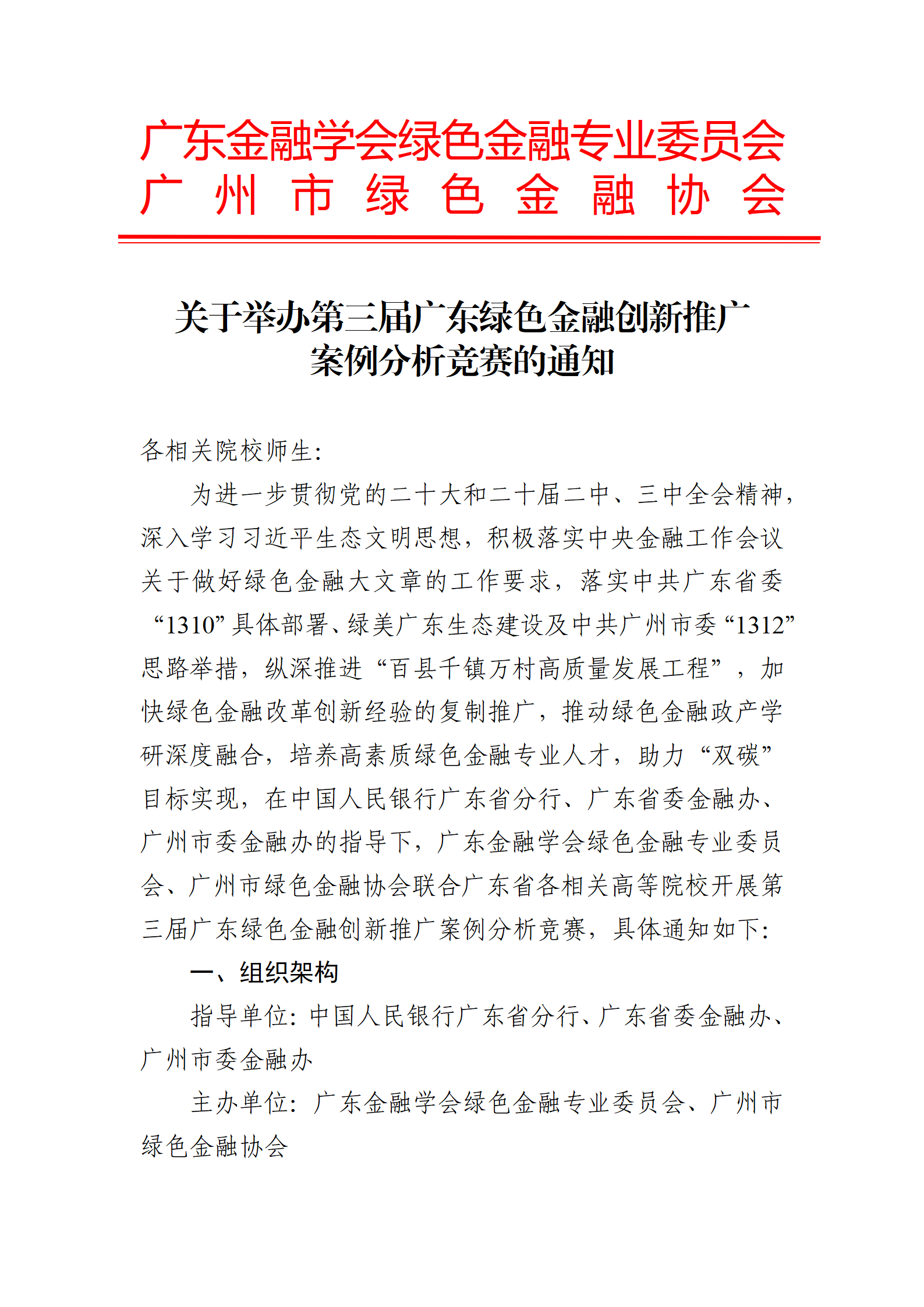 广东金融学会绿色金融专业委员会
广州市绿色金融协会

关于举办第三届广东绿色金融创新推广案例分析竞赛的通知

各相关院校师生:

为进一步贯彻党的二十大和二十届二中、三中全会精神，深入学习习近平生态文明思想，积极落实中央金融工作会议关于做好绿色金融大文章的工作要求，落实中共广东省委“1310”具体部署、绿美广东生态建设及中共广州市委“1312”思路举措，纵深推进“百县千镇万村高质量发展工程”，加快绿色金融改革创新经验的复制推广，推动绿色金融政产学研深度融合，培养高素质绿色金融专业人才，助力“双碳”目标实现，在中国人民银行广东省分行、广东省委金融办、广州市委金融办的指导下，广东金融学会绿色金融专业委员会、广州市绿色金融协会联合广东省各相关高等院校开展第三届广东绿色金融创新推广案例分析竞赛，具体通知如下:

一、组织架构

指导单位:中国人民银行广东省分行、广东省委金融办、广州市委金融办

主办单位:广东金融学会绿色金融专业委员会、广州市绿色金融协会